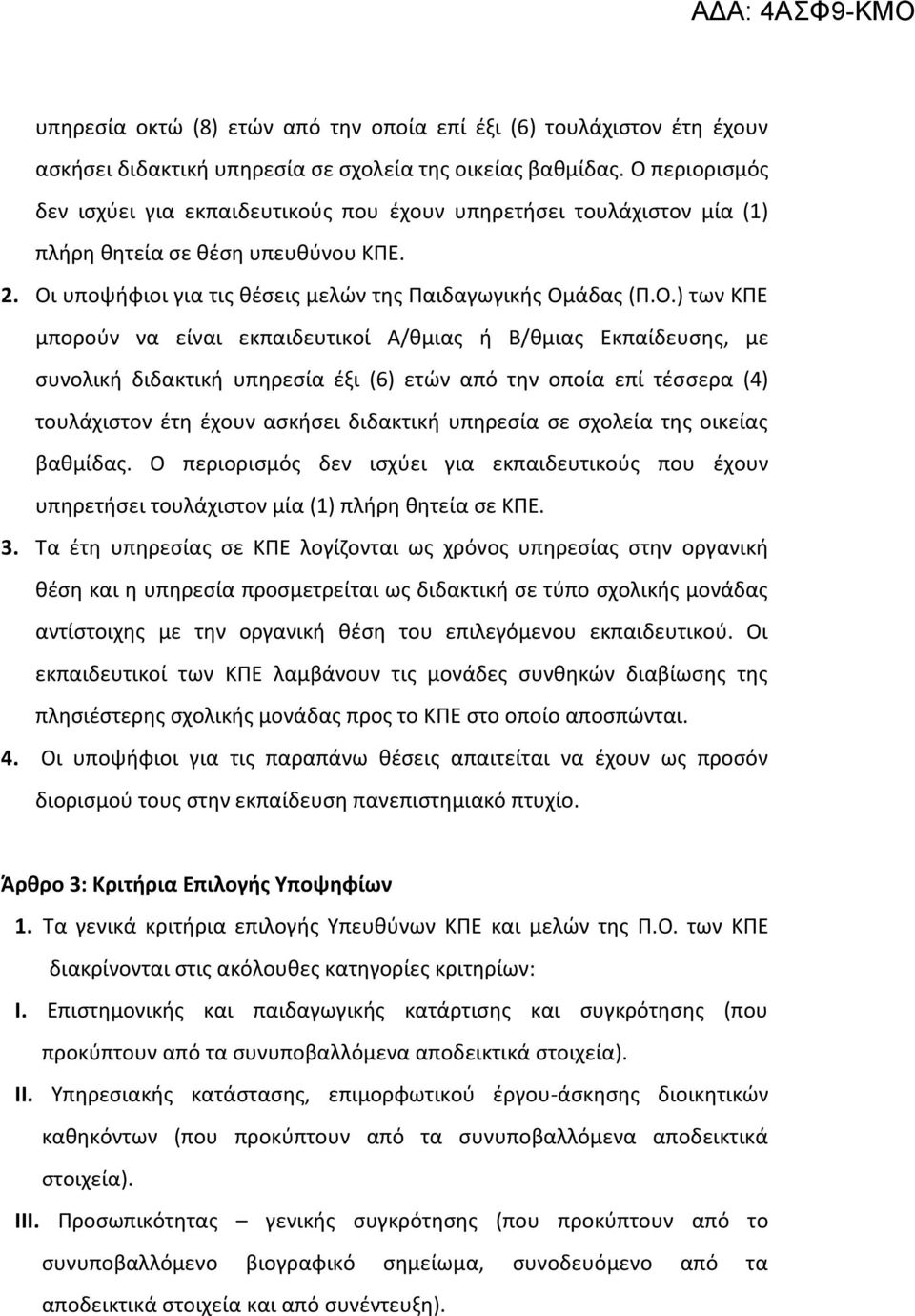 ΑΔΑ: 4ΑΣΦ9-ΚΜΟ

υπηρεσία οκτώ (8) ετών από την οποία επί έξι (6) τουλάχιστον έτη έχουν ασκήσει διδακτική υπηρεσία σε σχολεία της οικείας βαθμίδας. Ο περιορισμός δεν ισχύει για εκπαιδευτικούς που έχουν υπηρετήσει τουλάχιστον μία (1) πλήρη θητεία σε θέση υπευθύνου ΚΠΕ.

2. Οι υποψήφιοι για τις θέσεις μελών της Παιδαγωγικής Ομάδας (Π.Ο.) των ΚΠΕ μπορούν να είναι εκπαιδευτικοί Α/θμιας ή Β/θμιας Εκπαίδευσης, με συνολική διδακτική υπηρεσία έξι (6) ετών από την οποία επί τέσσερα (4) τουλάχιστον έτη έχουν ασκήσει διδακτική υπηρεσία σε σχολεία της οικείας βαθμίδας. Ο περιορισμός δεν ισχύει για εκπαιδευτικούς που έχουν υπηρετήσει τουλάχιστον μία (1) πλήρη θητεία σε ΚΠΕ.

3. Τα έτη υπηρεσίας σε ΚΠΕ λογίζονται ως χρόνος υπηρεσίας στην οργανική θέση και η υπηρεσία προσμετρείται ως διδακτική σε τύπο σχολικής μονάδας αντίστοιχης με την οργανική θέση του επιλεγόμενου εκπαιδευτικού. Οι εκπαιδευτικοί των ΚΠΕ λαμβάνουν τις μονάδες συνθηκών διαβίωσης της πλησιέστερης σχολικής μονάδας προς το ΚΠΕ στο οποίο αποσπώνται.

4. Οι υποψήφιοι για τις παραπάνω θέσεις απαιτείται να έχουν ως προσόν διορισμού τους στην εκπαίδευση πανεπιστημιακό πτυχίο.

Άρθρο 3: Κριτήρια Επιλογής Υποψηφίων

1. Τα γενικά κριτήρια επιλογής Υπευθύνων ΚΠΕ και μελών της Π.Ο. των ΚΠΕ διακρίνονται στις ακόλουθες κατηγορίες κριτηρίων:

I. Επιστημονικής και παιδαγωγικής κατάρτισης και συγκρότησης (που προκύπτουν από τα συνυποβαλλόμενα αποδεικτικά στοιχεία).

II. Υπηρεσιακής κατάστασης, επιμορφωτικού έργου-άσκησης διοικητικών καθηκόντων (που προκύπτουν από τα συνυποβαλλόμενα αποδεικτικά στοιχεία).

III. Προσωπικότητας – γενικής συγκρότησης (που προκύπτουν από το συνυποβαλλόμενο βιογραφικό σημείωμα, συνοδευόμενο από τα αποδεικτικά στοιχεία και από συνέντευξη).